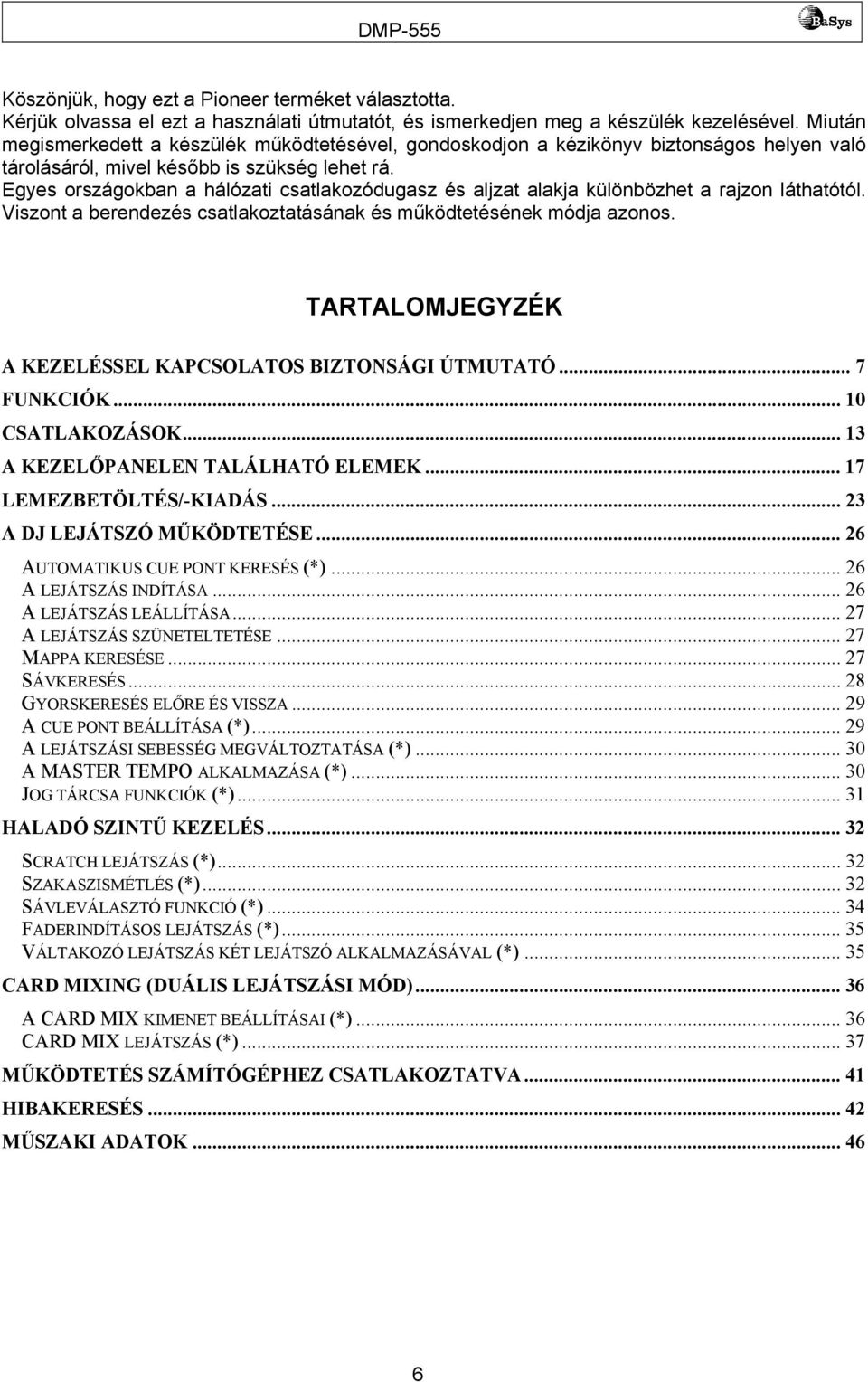 DMP-555

BaSys

Köszönjük, hogy ezt a Pioneer terméket választotta.
Kérjük olvassa el ezt a használati útmutatót, és ismerkedjen meg a készülék kezelésével. Miután megismerkedett a készülék működtetésével, gondoskodjon a kézikönyv biztonságos helyen való tárolásáról, mivel később is szükség lehet rá.
Egyes országokban a hálózati csatlakozódugasz és aljzat alakja különbözhet a rajzon láthatótól. Viszont a berendezés csatlakoztatásának és működtetésének módja azonos.

TARTALOMJEGYZÉK

A KEZELÉSSEL KAPCSOLATOS BIZTONSÁGI ÚTMUTATÓ ... 7
FUNKCIÓK ... 10
CSATLAKOZÁSOK ... 13
A KEZELŐPANELEN TALÁLHATÓ ELEMEK ... 17
LEMEZBETÖLTÉS/-KIADÁS ... 23
A DJ LEJÁTSZÓ MŰKÖDTETÉSE ... 26
AUTOMATIKUS CUE PONT KERESÉS (*) ... 26
A LEJÁTSZÁS INDÍTÁSA ... 26
A LEJÁTSZÁS LEÁLLÍTÁSA ... 27
A LEJÁTSZÁS SZÜNETELTETÉSE ... 27
MAPPA KERESÉSE ... 27
SÁVKERESÉS ... 28
GYORSKERESÉS ELŐRE ÉS VISSZA ... 29
A CUE PONT BEÁLLÍTÁSA (*) ... 29
A LEJÁTSZÁSI SEBESSÉG MEGVÁLTOZTATÁSA (*) ... 30
A MASTER TEMPO ALKALMAZÁSA (*) ... 30
JOG TÁRCSA FUNKCIÓK (*) ... 31
HALADÓ SZINTŰ KEZELÉS ... 32
SCRATCH LEJÁTSZÁS (*) ... 32
SZAKASZISMÉTLÉS (*) ... 32
SÁVLEVÁLASZTÓ FUNKCIÓ (*) ... 34
FADERINDÍTÁSOS LEJÁTSZÁS (*) ... 35
VÁLTAKOZÓ LEJÁTSZÁS KÉT LEJÁTSZÓ ALKALMAZÁSÁVAL (*) ... 35
CARD MIXING (DUÁLIS LEJÁTSZÁSI MÓD) ... 36
A CARD MIX KIMENET BEÁLLÍTÁSAI (*) ... 36
CARD MIX LEJÁTSZÁS (*) ... 37
MŰKÖDTETÉS SZÁMÍTÓGÉPHEZ CSATLAKOZTATVA ... 41
HIBAKERESÉS ... 42
MŰSZAKI ADATOK ... 46

6